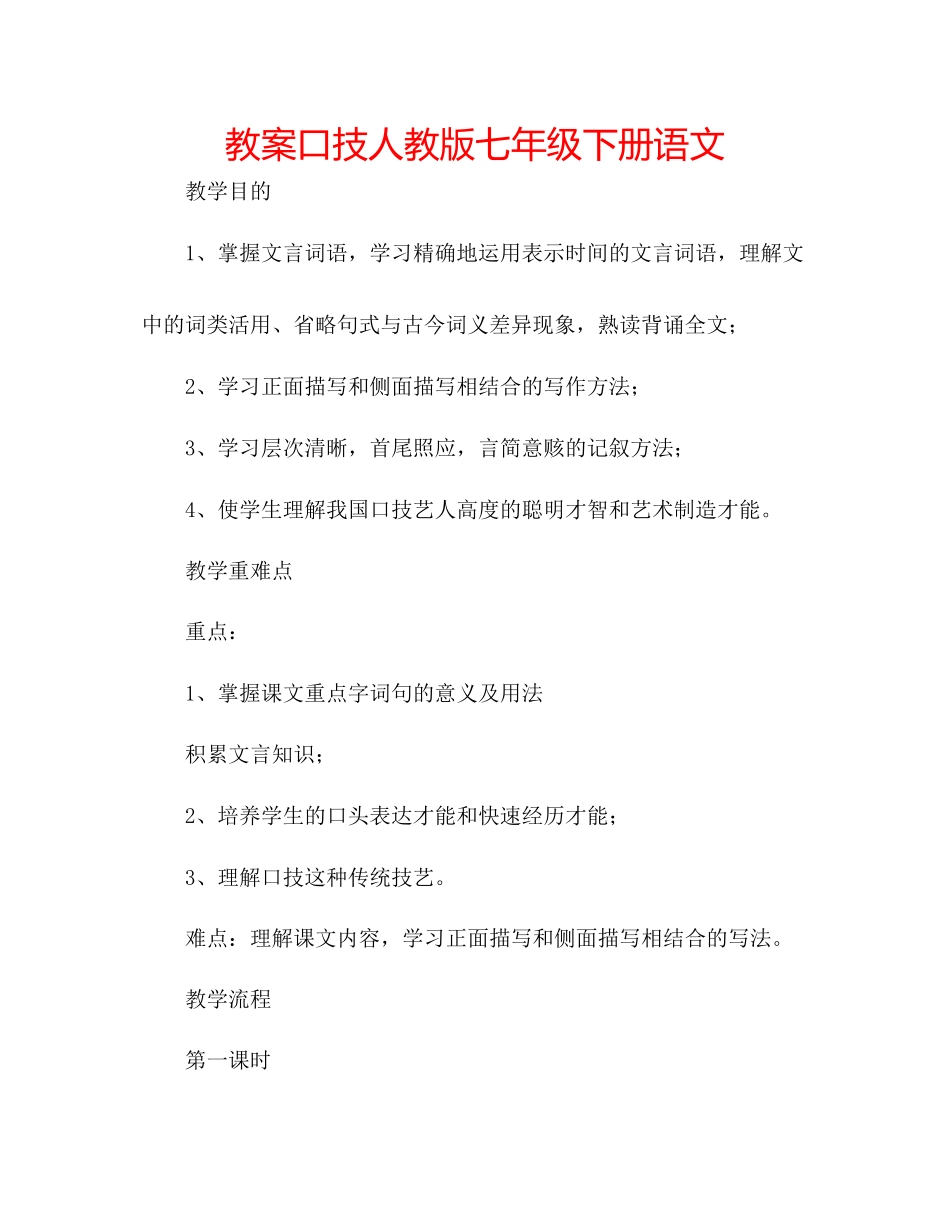 教案口技人教版七年级下册语文

教学目的

1、掌握文言词语，学习精确地运用表示时间的文言词语，理解文中的词类活用、省略句式与古今词义差异现象，熟读背诵全文；

2、学习正面描写和侧面描写相结合的写作方法；

3、学习层次清晰，首尾照应，言简意赅的记叙方法；

4、使学生理解我国口技艺人高度的聪明才智和艺术制造才能。

教学重难点

重点：

1、掌握课文重点字词句的意义及用法

积累文言知识；

2、培养学生的口头表达才能和快速经历才能；

3、理解口技这种传统技艺。

难点：理解课文内容，学习正面描写和侧面描写相结合的写法。

教学流程

第一课时